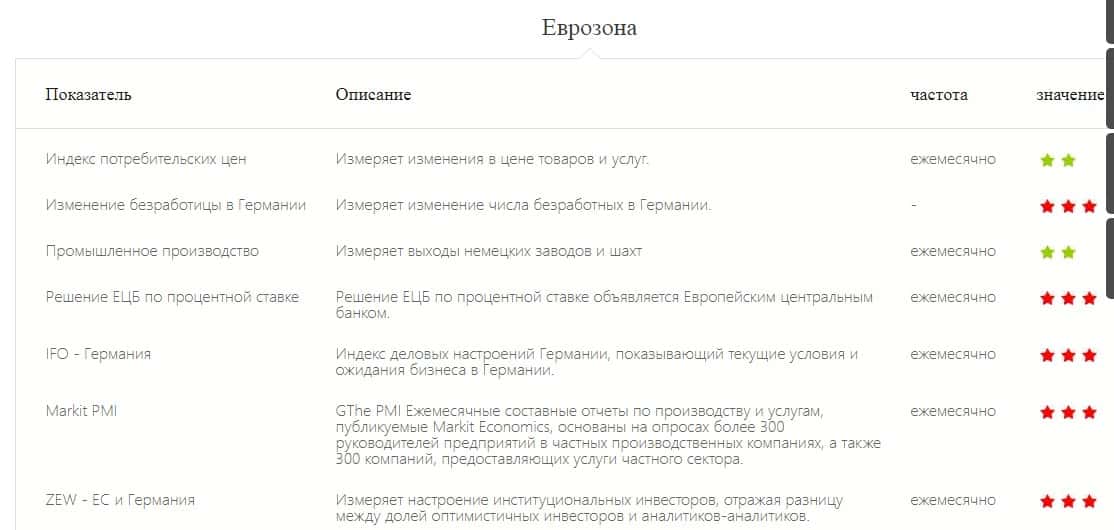 Еврозона

| Показатель | Описание | частота | значение |
|---|---|---|---|
| Индекс потребительских цен | Измеряет изменения в цене товаров и услуг. | ежемесячно | ★★ |
| Изменение безработицы в Германии | Измеряет изменение числа безработных в Германии. | - | ★★★ |
| Промышленное производство | Измеряет выходы немецких заводов и шахт | ежемесячно | ★★ |
| Решение ЕЦБ по процентной ставке | Решение ЕЦБ по процентной ставке объявляется Европейским центральным банком. | ежемесячно | ★★★ |
| IFO - Германия | Индекс деловых настроений Германии, показывающий текущие условия и ожидания бизнеса в Германии. | ежемесячно | ★★★ |
| Markit PMI | GThe PMI Ежемесячные составные отчеты по производству и услугам, публикуемые Markit Economics, основаны на опросах более 300 руководителей предприятий в частных производственных компаниях, а также 300 компаний, предоставляющих услуги частного сектора. | ежемесячно | ★★★ |
| ZEW - ЕС и Германия | Измеряет настроение институциональных инвесторов, отражая разницу между долей оптимистичных инвесторов и аналитиков-аналитиков. | ежемесячно | ★★★ |